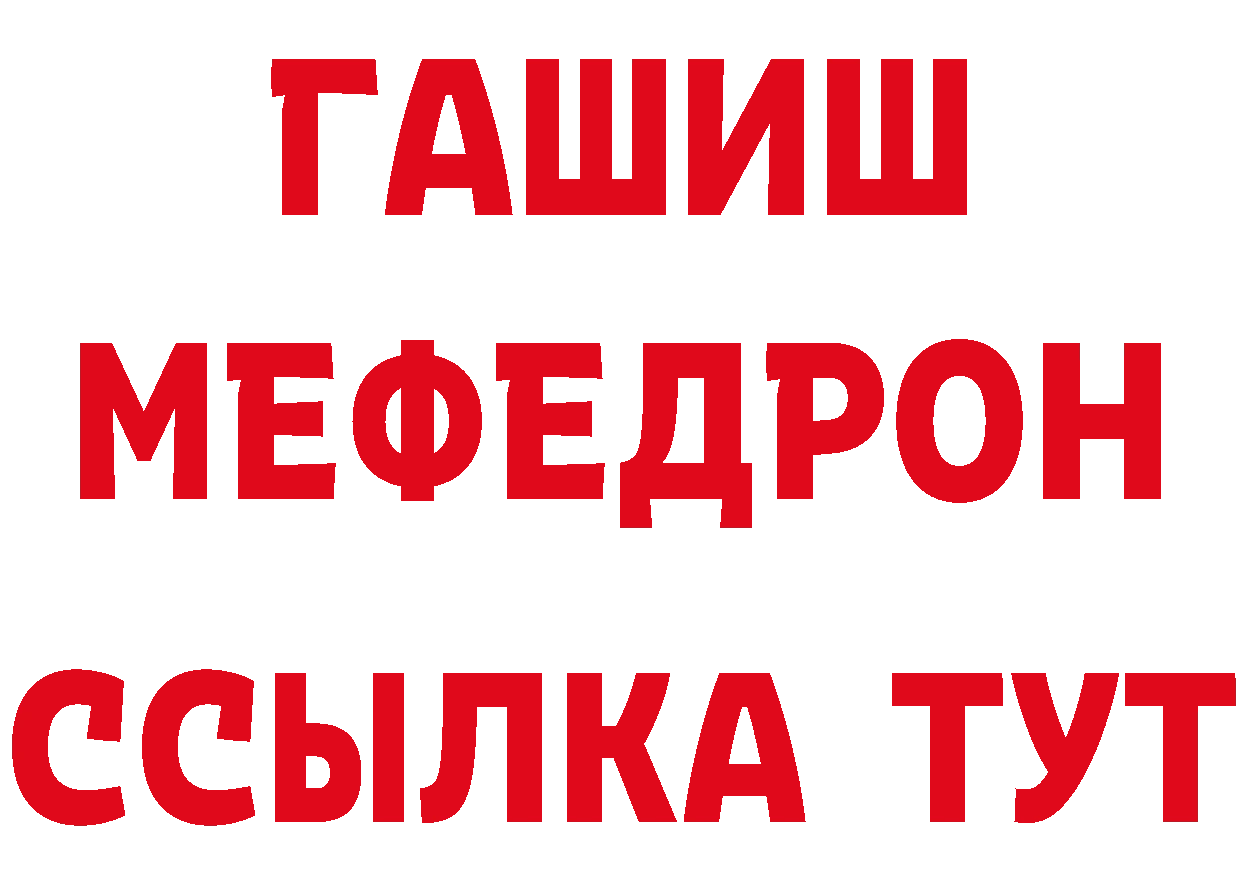 ГАШИШ
МЕФЕДРОН
ССЫЛКА ТУТ